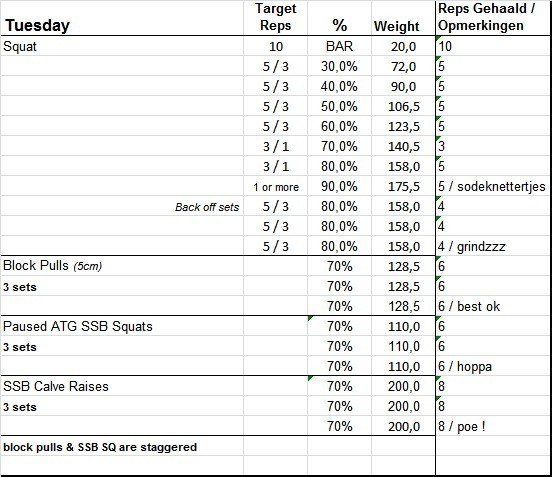 | Tuesday | Target Reps | % | Weight | Reps Gehaald / Opmerkingen |
|---|---|---|---|---|
| Squat | 10 | BAR | 20,0 | 10 |
| | 5 / 3 | 30,0% | 72,0 | 5 |
| | 5 / 3 | 40,0% | 90,0 | 5 |
| | 5 / 3 | 50,0% | 106,5 | 5 |
| | 5 / 3 | 60,0% | 123,5 | 5 |
| | 3 / 1 | 70,0% | 140,5 | 3 |
| | 3 / 1 | 80,0% | 158,0 | 5 |
| | 1 or more | 90,0% | 175,5 | 5 / sodeknettertjes |
| Back off sets | 5 / 3 | 80,0% | 158,0 | 4 |
| | 5 / 3 | 80,0% | 158,0 | 4 |
| | 5 / 3 | 80,0% | 158,0 | 4 / grindzzz |
| Block Pulls (5cm) | | 70% | 128,5 | 6 |
| 3 sets | | 70% | 128,5 | 6 |
| | | 70% | 128,5 | 6 / best ok |
| Paused ATG SSB Squats | | 70% | 110,0 | 6 |
| 3 sets | | 70% | 110,0 | 6 |
| | | 70% | 110,0 | 6 / hoppa |
| SSB Calve Raises | | 70% | 200,0 | 8 |
| 3 sets | | 70% | 200,0 | 8 |
| | | 70% | 200,0 | 8 / poe ! |
| block pulls & SSB SQ are staggered | | | | |